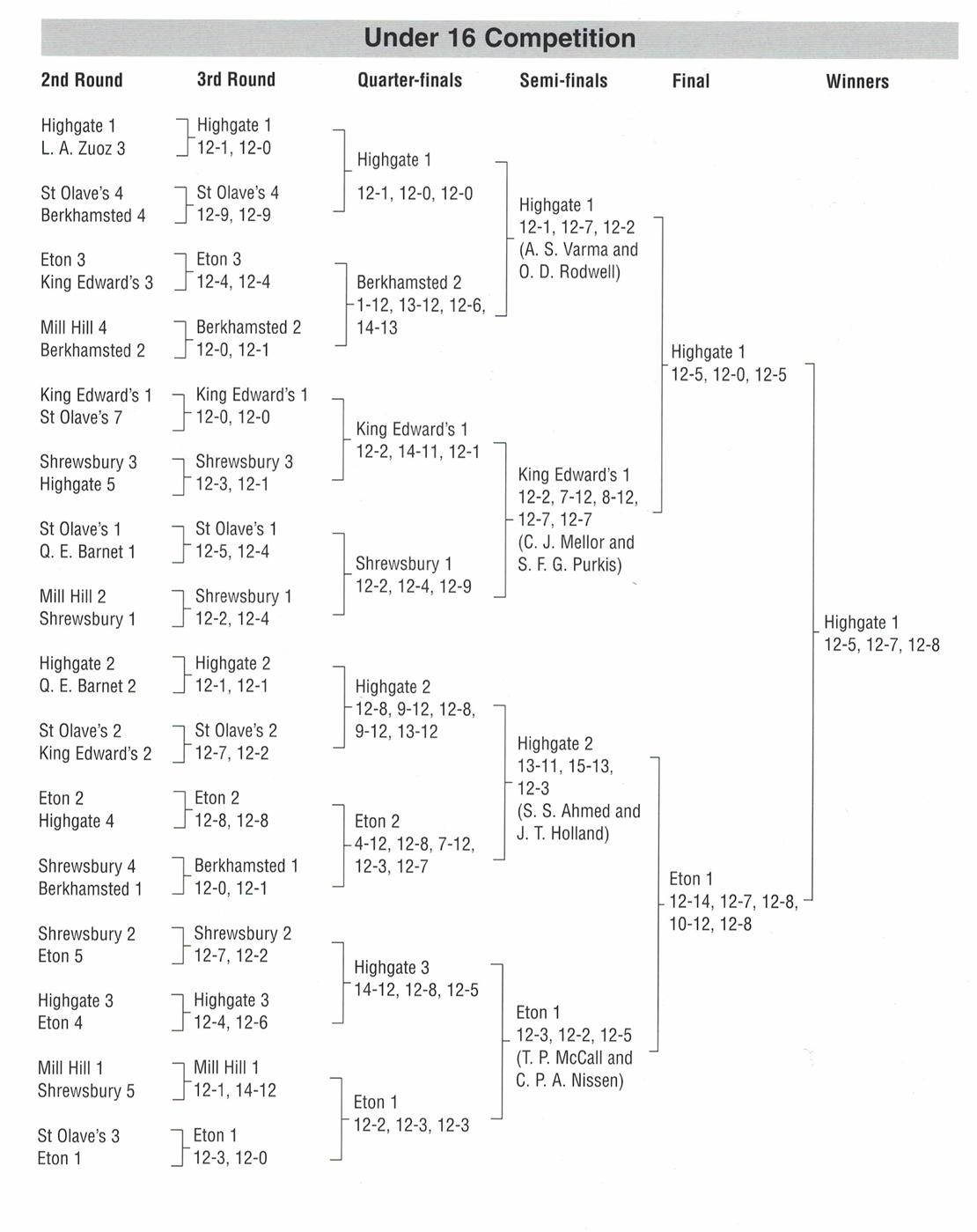 Under 16 Competition

2nd Round

Highgate 1
L. A. Zuoz 3

St Olave's 4
Berkhamsted 4

Eton 3
King Edward's 3

Mill Hill 4
Berkhamsted 2

King Edward's 1
St Olave's 7

Shrewsbury 3
Highgate 5

St Olave's 1
Q. E. Barnet 1

Mill Hill 2
Shrewsbury 1

Highgate 2
Q. E. Barnet 2

St Olave's 2
King Edward's 2

Eton 2
Highgate 4

Shrewsbury 4
Berkhamsted 1

Shrewsbury 2
Eton 5

Highgate 3
Eton 4

Mill Hill 1
Shrewsbury 5

St Olave's 3
Eton 1

3rd Round

Highgate 1
12-1, 12-0

St Olave's 4
12-9, 12-9

Eton 3
12-4, 12-4

Berkhamsted 2
12-0, 12-1

King Edward's 1
12-0, 12-0

Shrewsbury 3
12-3, 12-1

St Olave's 1
12-5, 12-4

Shrewsbury 1
12-2, 12-4

Highgate 2
12-1, 12-1

St Olave's 2
12-7, 12-2

Eton 2
12-8, 12-8

Berkhamsted 1
12-0, 12-1

Shrewsbury 2
12-7, 12-2

Highgate 3
12-4, 12-6

Mill Hill 1
12-1, 14-12

Eton 1
12-3, 12-0

Quarter-finals

Highgate 1
12-1, 12-0, 12-0

Berkhamsted 2
1-12, 13-12, 12-6, 14-13

King Edward's 1
12-2, 14-11, 12-1

Shrewsbury 1
12-2, 12-4, 12-9

Highgate 2
12-8, 9-12, 12-8, 9-12, 13-12

Eton 2
4-12, 12-8, 7-12, 12-3, 12-7

Highgate 3
14-12, 12-8, 12-5

Eton 1
12-2, 12-3, 12-3

Semi-finals

Highgate 1
12-1, 12-7, 12-2
(A. S. Varma and O. D. Rodwell)

King Edward's 1
12-2, 7-12, 8-12, 12-7, 12-7
(C. J. Mellor and S. F. G. Purkis)

Highgate 2
13-11, 15-13, 12-3
(S. S. Ahmed and J. T. Holland)

Eton 1
12-3, 12-2, 12-5
(T. P. McCall and C. P. A. Nissen)

Final

Highgate 1
12-5, 12-0, 12-5

Eton 1
12-14, 12-7, 12-8, 10-12, 12-8

Winners

Highgate 1
12-5, 12-7, 12-8